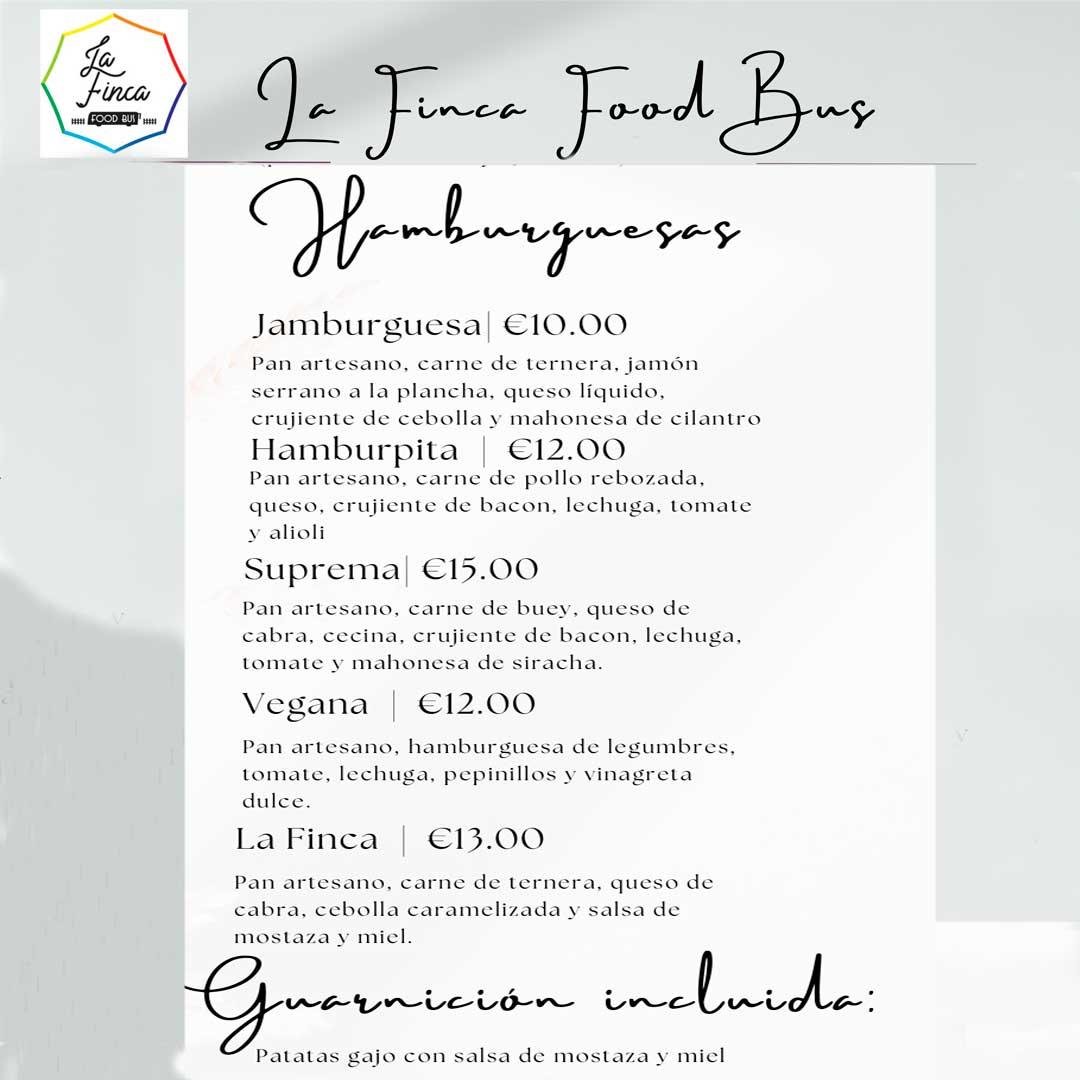 La Finca
FOOD BUS

La Finca Food Bus

Hamburguesas

Jamburguesa| €10.00
Pan artesano, carne de ternera, jamón serrano a la plancha, queso líquido, crujiente de cebolla y mahonesa de cilantro

Hamburpita | €12.00
Pan artesano, carne de pollo rebozada, queso, crujiente de bacon, lechuga, tomate y alioli

Suprema| €15.00
Pan artesano, carne de buey, queso de cabra, cecina, crujiente de bacon, lechuga, tomate y mahonesa de siracha.

Vegana | €12.00
Pan artesano, hamburguesa de legumbres, tomate, lechuga, pepinillos y vinagreta dulce.

La Finca | €13.00
Pan artesano, carne de ternera, queso de cabra, cebolla caramelizada y salsa de mostaza y miel.

Guarnición incluida:
Patatas gajo con salsa de mostaza y miel